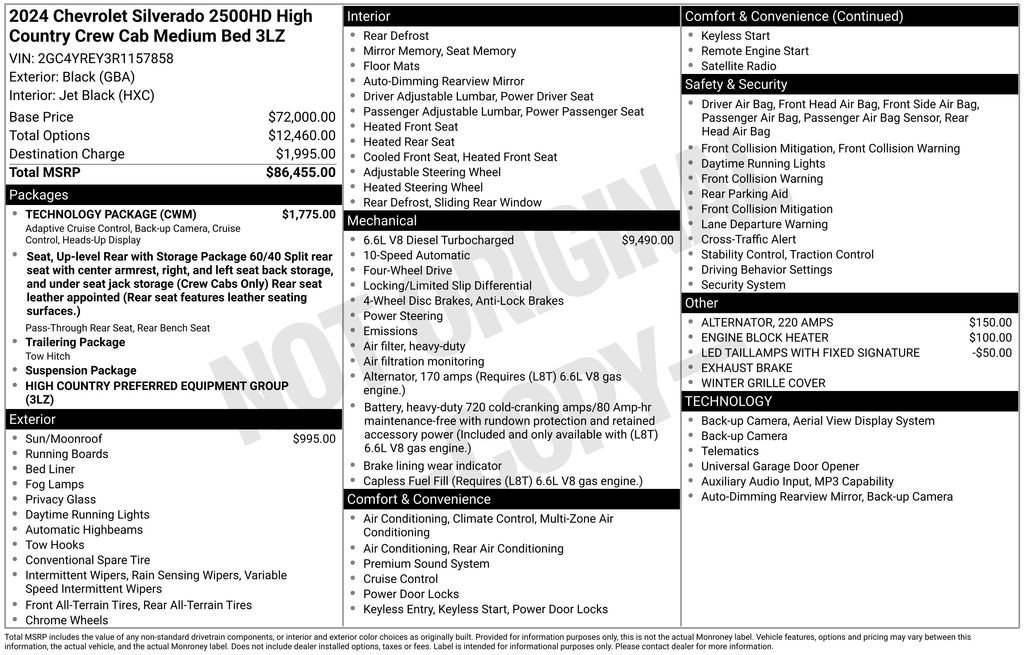 2024 Chevrolet Silverado 2500HD High Country Crew Cab Medium Bed 3LZ

VIN: 2GC4YREY3R1157858
Exterior: Black (GBA)
Interior: Jet Black (HXC)

Base Price $72,000.00
Total Options $12,460.00
Destination Charge $1,995.00
Total MSRP $86,455.00

Packages
• TECHNOLOGY PACKAGE (CWM) $1,775.00
Adaptive Cruise Control, Back-up Camera, Cruise Control, Heads-Up Display
• Seat, Up-level Rear with Storage Package 60/40 Split rear seat with center armrest, right, and left seat back storage, and under seat jack storage (Crew Cabs Only) Rear seat leather appointed (Rear seat features leather seating surfaces.)
Pass-Through Rear Seat, Rear Bench Seat
• Trailering Package
Tow Hitch
• Suspension Package
• HIGH COUNTRY PREFERRED EQUIPMENT GROUP (3LZ)

Exterior
• Sun/Moonroof $995.00
• Running Boards
• Bed Liner
• Fog Lamps
• Privacy Glass
• Daytime Running Lights
• Automatic Highbeams
• Tow Hooks
• Conventional Spare Tire
• Intermittent Wipers, Rain Sensing Wipers, Variable Speed Intermittent Wipers
• Front All-Terrain Tires, Rear All-Terrain Tires
• Chrome Wheels

Interior
• Rear Defrost
• Mirror Memory, Seat Memory
• Floor Mats
• Auto-Dimming Rearview Mirror
• Driver Adjustable Lumbar, Power Driver Seat
• Passenger Adjustable Lumbar, Power Passenger Seat
• Heated Front Seat
• Heated Rear Seat
• Cooled Front Seat, Heated Front Seat
• Adjustable Steering Wheel
• Heated Steering Wheel
• Rear Defrost, Sliding Rear Window

Mechanical
• 6.6L V8 Diesel Turbocharged $9,490.00
• 10-Speed Automatic
• Four-Wheel Drive
• Locking/Limited Slip Differential
• 4-Wheel Disc Brakes, Anti-Lock Brakes
• Power Steering
• Emissions
• Air filter, heavy-duty
• Air filtration monitoring
• Alternator, 170 amps (Requires (L8T) 6.6L V8 gas engine.)
• Battery, heavy-duty 720 cold-cranking amps/80 Amp-hr maintenance-free with rundown protection and retained accessory power (Included and only available with (L8T) 6.6L V8 gas engine.)
• Brake lining wear indicator
• Capless Fuel Fill (Requires (L8T) 6.6L V8 gas engine.)

Comfort & Convenience
• Air Conditioning, Climate Control, Multi-Zone Air Conditioning
• Air Conditioning, Rear Air Conditioning
• Premium Sound System
• Cruise Control
• Power Door Locks
• Keyless Entry, Keyless Start, Power Door Locks

Comfort & Convenience (Continued)
• Keyless Start
• Remote Engine Start
• Satellite Radio

Safety & Security
• Driver Air Bag, Front Head Air Bag, Front Side Air Bag, Passenger Air Bag, Passenger Air Bag Sensor, Rear Head Air Bag
• Front Collision Mitigation, Front Collision Warning
• Daytime Running Lights
• Front Collision Warning
• Rear Parking Aid
• Front Collision Mitigation
• Lane Departure Warning
• Cross-Traffic Alert
• Stability Control, Traction Control
• Driving Behavior Settings
• Security System

Other
• ALTERNATOR, 220 AMPS $150.00
• ENGINE BLOCK HEATER $100.00
• LED TAILLAMPS WITH FIXED SIGNATURE -$50.00
• EXHAUST BRAKE
• WINTER GRILLE COVER

TECHNOLOGY
• Back-up Camera, Aerial View Display System
• Back-up Camera
• Telematics
• Universal Garage Door Opener
• Auxiliary Audio Input, MP3 Capability
• Auto-Dimming Rearview Mirror, Back-up Camera

Total MSRP includes the value of any non-standard drivetrain components, or interior and exterior color choices as originally built. Provided for information purposes only, this is not the actual Monroney label. Vehicle features, options and pricing may vary between this information, the actual vehicle, and the actual Monroney label. Does not include dealer installed options, taxes or fees. Label is intended for informational purposes only. Please contact dealer for more information.

NOT ORIGINAL COPY